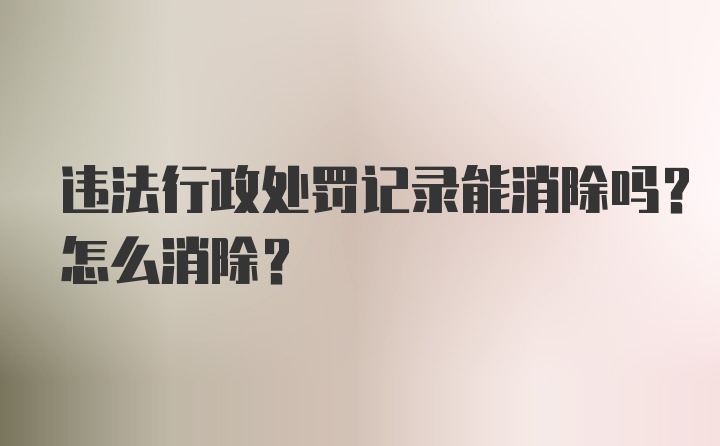 违法行政处罚记录能消除吗？怎么消除？